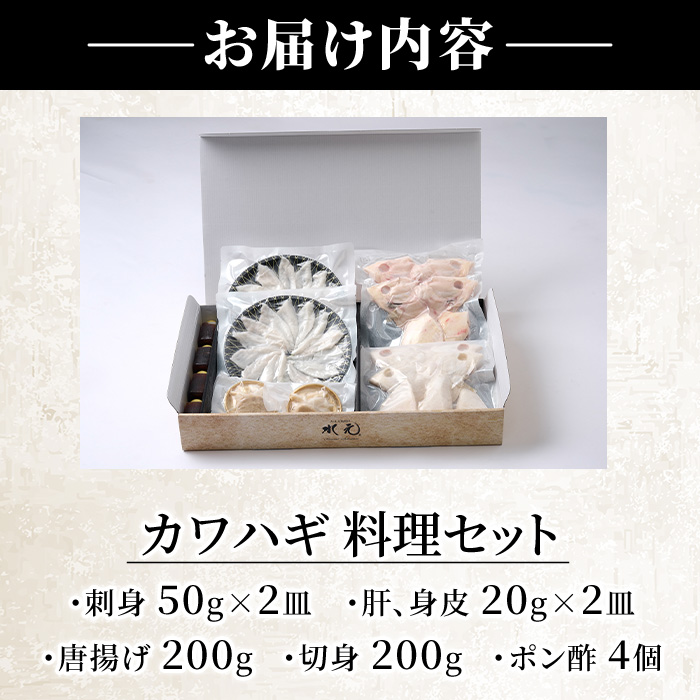 お届け内容

水元

カワハギ 料理セット

・刺身 50g×2皿　・肝、身皮 20g×2皿

・唐揚げ 200g　・切身 200g　・ポン酢 4個